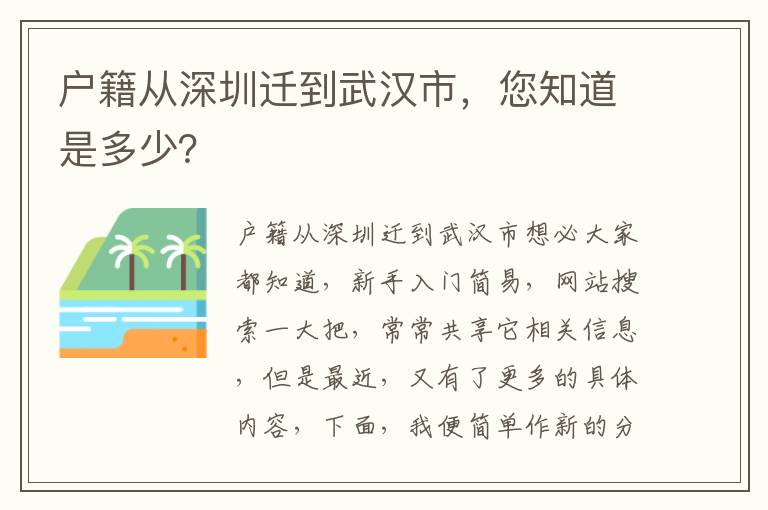 户籍从深圳迁到武汉市，您知道是多少?

户籍从深圳迁到武汉市想必大家都知道，新手入门简易，网站搜索一大把，常常共享它相关信息，但是最近，又有了更多的具体内容，下面，我便简单作新的分